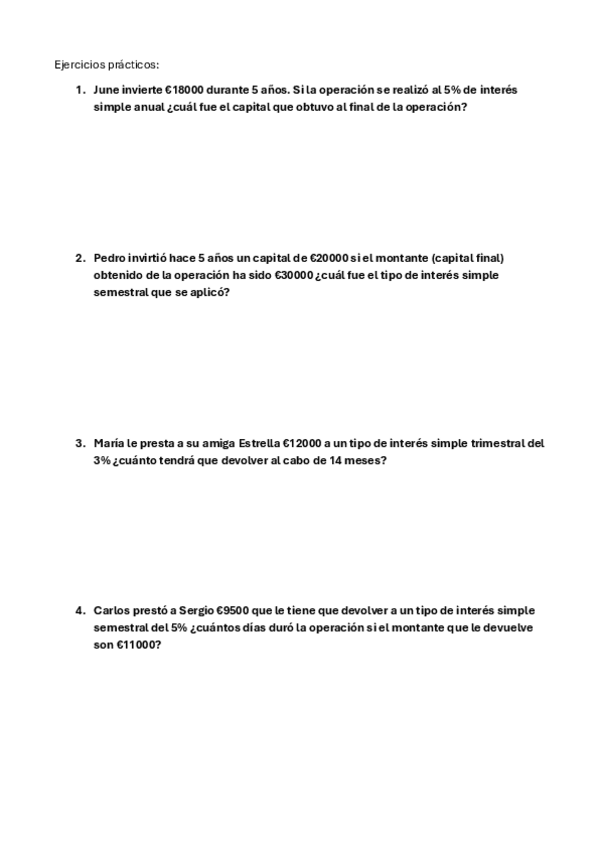 Ejercicios prácticos:

1. June invierte €18000 durante 5 años. Si la operación se realizó al 5% de interés simple anual ¿cuál fue el capital que obtuvo al final de la operación?

2. Pedro invirtió hace 5 años un capital de €20000 si el montante (capital final) obtenido de la operación ha sido €30000 ¿cuál fue el tipo de interés simple semestral que se aplicó?

3. María le presta a su amiga Estrella €12000 a un tipo de interés simple trimestral del 3% ¿cuánto tendrá que devolver al cabo de 14 meses?

4. Carlos prestó a Sergio €9500 que le tiene que devolver a un tipo de interés simple semestral del 5% ¿cuántos días duró la operación si el montante que le devuelve son €11000?